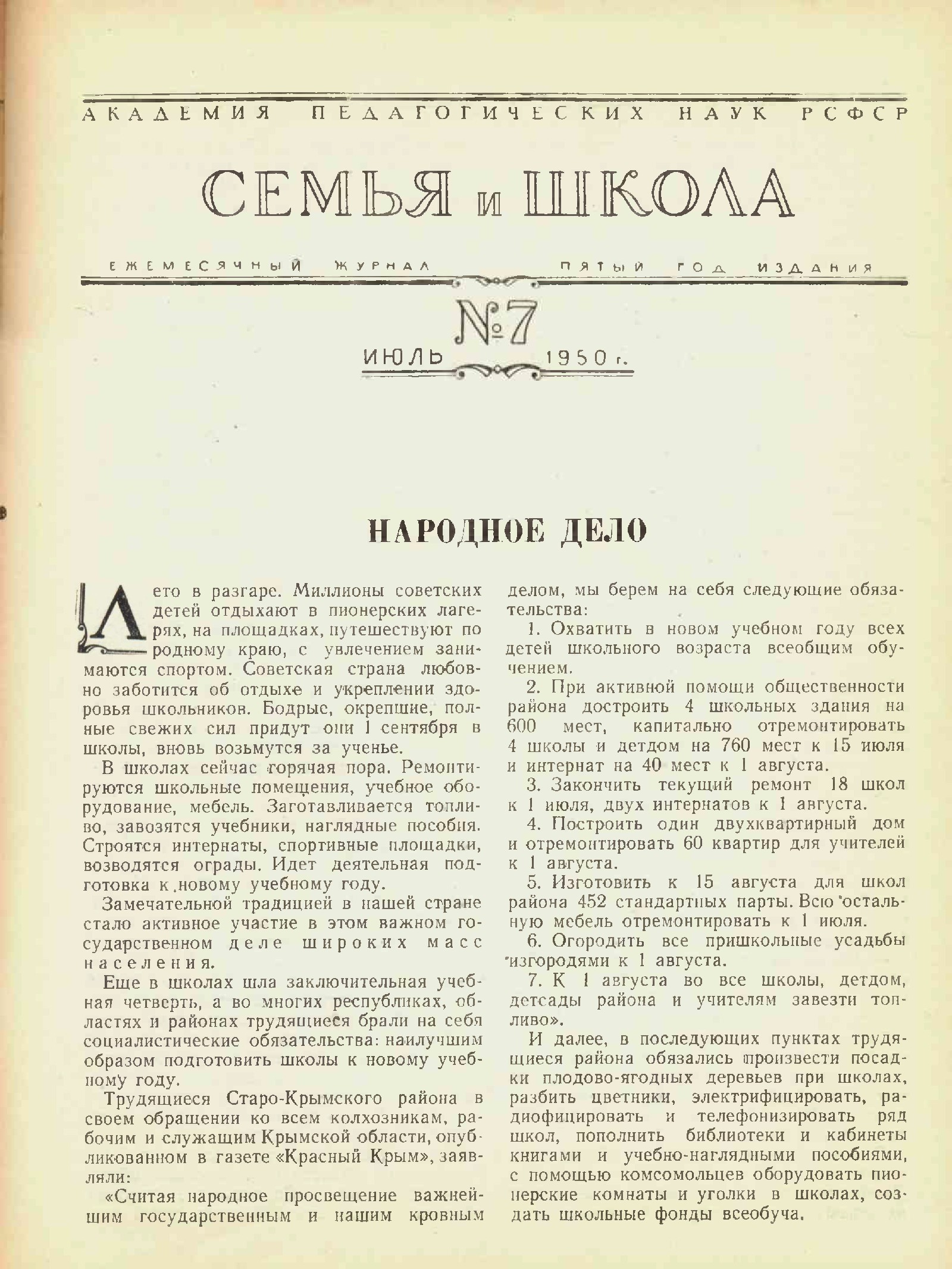 АКАДЕМИЯ ПЕДАГОГИЧЕСКИХ НАУК РСФСР

СЕМЬЯ и ШКОЛА

ЕЖЕМЕСЯЧНЫЙ ЖУРНАЛ ПЯТЫЙ ГОД ИЗДАНИЯ

№7

ИЮЛЬ 1950 г.

НАРОДНОЕ ДЕЛО

Лето в разгаре. Миллионы советских детей отдыхают в пионерских лагерях, на площадках, путешествуют по родному краю, с увлечением занимаются спортом. Советская страна любовно заботится об отдыхе и укреплении здоровья школьников. Бодрые, окрепшие, полные свежих сил придут они 1 сентября в школы, вновь возьмутся за ученье.

В школах сейчас горячая пора. Ремонтируются школьные помещения, учебное оборудование, мебель. Заготавливается топливо, завозятся учебники, наглядные пособия. Строятся интернаты, спортивные площадки, возводятся ограды. Идет деятельная подготовка к новому учебному году.

Замечательной традицией в нашей стране стало активное участие в этом важном государственном деле широких масс населения.

Еще в школах шла заключительная учебная четверть, а во многих республиках, областях и районах трудящиеся брали на себя социалистические обязательства: наилучшим образом подготовить школы к новому учебному году.

Трудящиеся Старо-Крымского района в своем обращении ко всем колхозникам, рабочим и служащим Крымской области, опубликованном в газете «Красный Крым», заявляли:

«Считая народное просвещение важнейшим государственным и нашим кровным делом, мы берем на себя следующие обязательства:

1. Охватить в новом учебном году всех детей школьного возраста всеобщим обучением.

2. При активной помощи общественности района достроить 4 школьных здания на 600 мест, капитально отремонтировать 4 школы и детдом на 760 мест к 15 июля и интернат на 40 мест к 1 августа.

3. Закончить текущий ремонт 18 школ к 1 июля, двух интернатов к 1 августа.

4. Построить один двухквартирный дом и отремонтировать 60 квартир для учителей к 1 августа.

5. Изготовить к 15 августа для школ района 452 стандартных парты. Всю остальную мебель отремонтировать к 1 июля.

6. Огородить все пришкольные усадьбы изгородями к 1 августа.

7. К 1 августа во все школы, детдом, детсады района и учителям завезти топливо».

И далее, в последующих пунктах трудящиеся района обязались произвести посадки плодово-ягодных деревьев при школах, разбить цветники, электрифицировать, радиофицировать и телефонизировать ряд школ, пополнить библиотеки и кабинеты книгами и учебно-наглядными пособиями, с помощью комсомольцев оборудовать пионерские комнаты и уголки в школах, создать школьные фонды всеобуча.